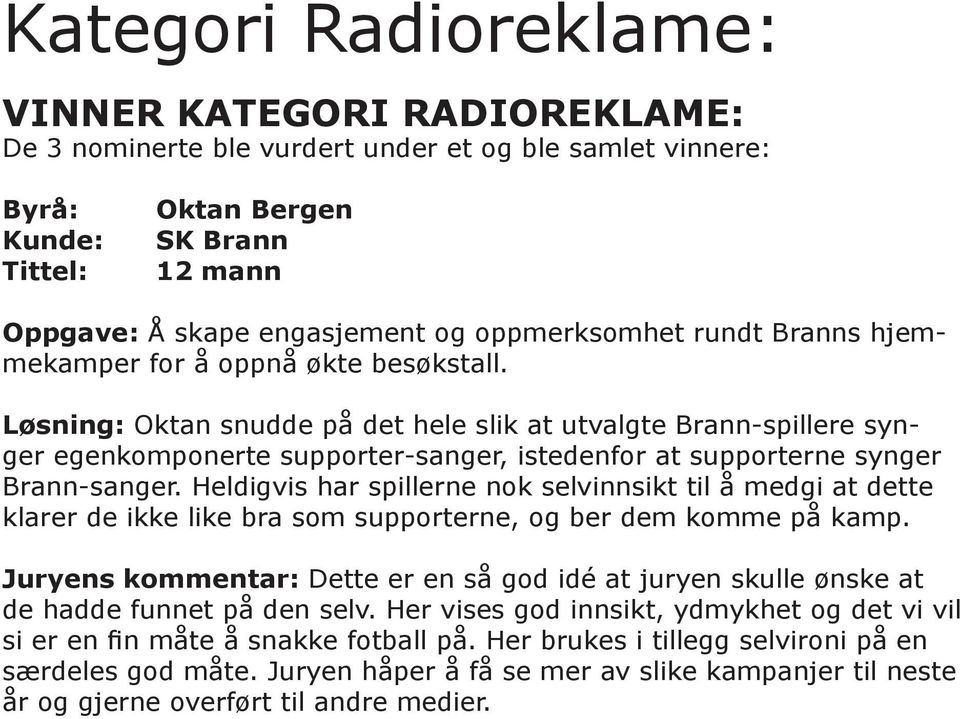 Kategori Radioreklame:

VINNER KATEGORI RADIOREKLAME:
De 3 nominerte ble vurdert under et og ble samlet vinnere:

Byrå: Oktan Bergen
Kunde: SK Brann
Tittel: 12 mann

Oppgave: Å skape engasjement og oppmerksomhet rundt Branns hjemmekamper for å oppnå økte besøkstall.

Løsning: Oktan snudde på det hele slik at utvalgte Brann-spillere synger egenkomponerte supporter-sanger, istedenfor at supporterne synger Brann-sanger. Heldigvis har spillerne nok selvinnsikt til å medgi at dette klarer de ikke like bra som supporterne, og ber dem komme på kamp.

Juryens kommentar: Dette er en så god idé at juryen skulle ønske at de hadde funnet på den selv. Her vises god innsikt, ydmykhet og det vi vil si er en fin måte å snakke fotball på. Her brukes i tillegg selvironi på en særdeles god måte. Juryen håper å få se mer av slike kampanjer til neste år og gjerne overført til andre medier.